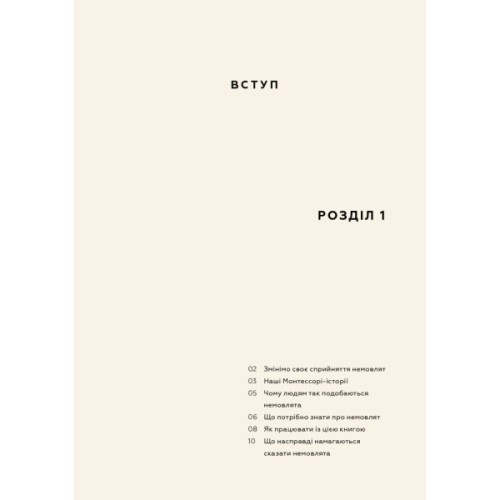 ВСТУП

РОЗДІЛ 1

02 Змінімо своє сприйняття немовлят
03 Наші Монтессорі-історії
05 Чому людям так подобаються немовлята
06 Що потрібно знати про немовлят
08 Як працювати із цією книгою
10 Що насправді намагаються сказати немовлята